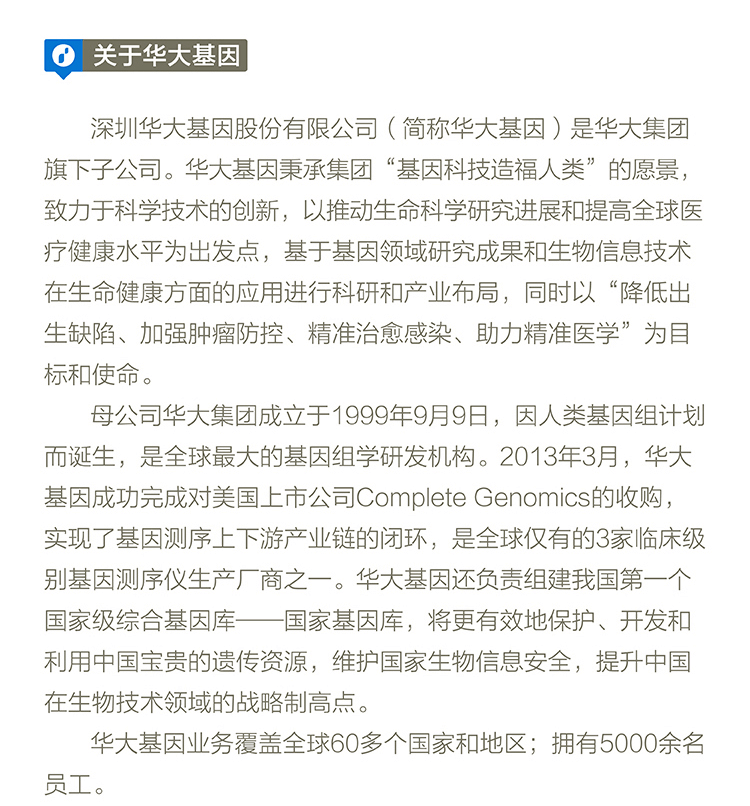 关于华大基因

深圳华大基因股份有限公司（简称华大基因）是华大集团旗下子公司。华大基因秉承集团“基因科技造福人类”的愿景，致力于科学技术的创新，以推动生命科学研究进展和提高全球医疗健康水平为出发点，基于基因领域研究成果和生物信息技术在生命健康方面的应用进行科研和产业布局，同时以“降低出生缺陷、加强肿瘤防控、精准治愈感染、助力精准医学”为目标和使命。

母公司华大集团成立于1999年9月9日，因人类基因组计划而诞生，是全球最大的基因组学研发机构。2013年3月，华大基因成功完成对美国上市公司Complete Genomics的收购，实现了基因测序上下游产业链的闭环，是全球仅有的3家临床级别基因测序仪生产厂商之一。华大基因还负责组建我国第一个国家级综合基因库——国家基因库，将更有效地保护、开发和利用中国宝贵的遗传资源，维护国家生物信息安全，提升中国在生物技术领域的战略制高点。

华大基因业务覆盖全球60多个国家和地区；拥有5000余名员工。